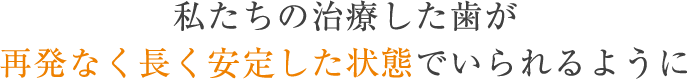 私たちの治療した歯が
再発なく長く安定した状態でいられるように